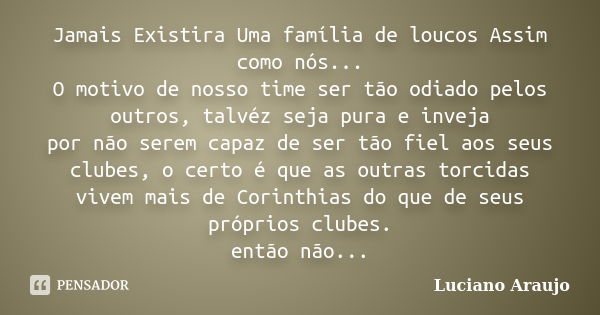 Jamais Existira Uma família de loucos Assim como nós...
O motivo de nosso time ser tão odiado pelos outros, talvéz seja pura e inveja
por não serem capaz de ser tão fiel aos seus clubes, o certo é que as outras torcidas vivem mais de Corinthias do que de seus próprios clubes.
então não...

PENSADOR

Luciano Araujo